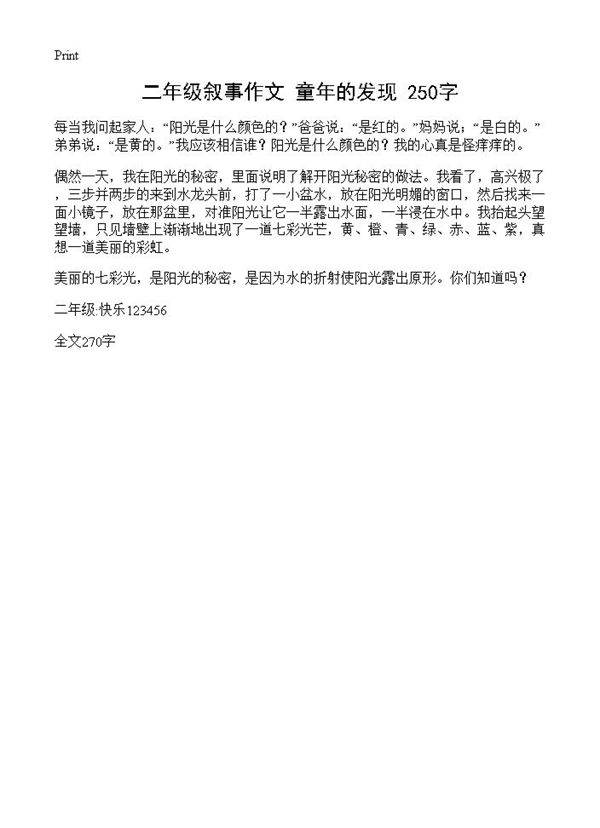 Print

二年级叙事作文 童年的发现 250字

每当我问起家人：“阳光是什么颜色的？”爸爸说：“是红的。”妈妈说：“是白的。”弟弟说：“是黄的。”我应该相信谁？阳光是什么颜色的？我的心真是怪痒痒的。

偶然一天，我在阳光的秘密，里面说明了解开阳光秘密的做法。我看了，高兴极了，三步并两步的来到水龙头前，打了一小盆水，放在阳光明媚的窗口，然后找来一面小镜子，放在那盆里，对准阳光让它一半露出水面，一半浸在水中。我抬起头望望墙，只见墙壁上渐渐地出现了一道七彩光芒，黄、橙、青、绿、赤、蓝、紫，真想一道美丽的彩虹。

美丽的七彩光，是阳光的秘密，是因为水的折射使阳光露出原形。你们知道吗？

二年级:快乐123456

全文270字